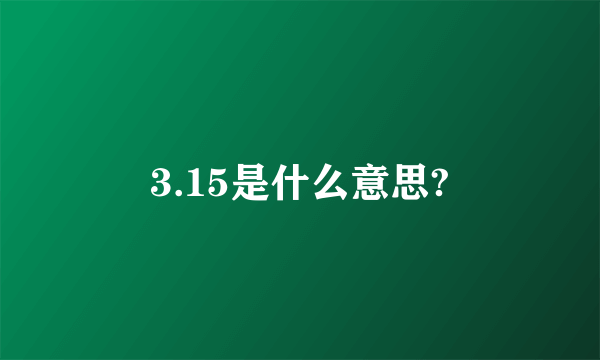 3.15是什么意思?